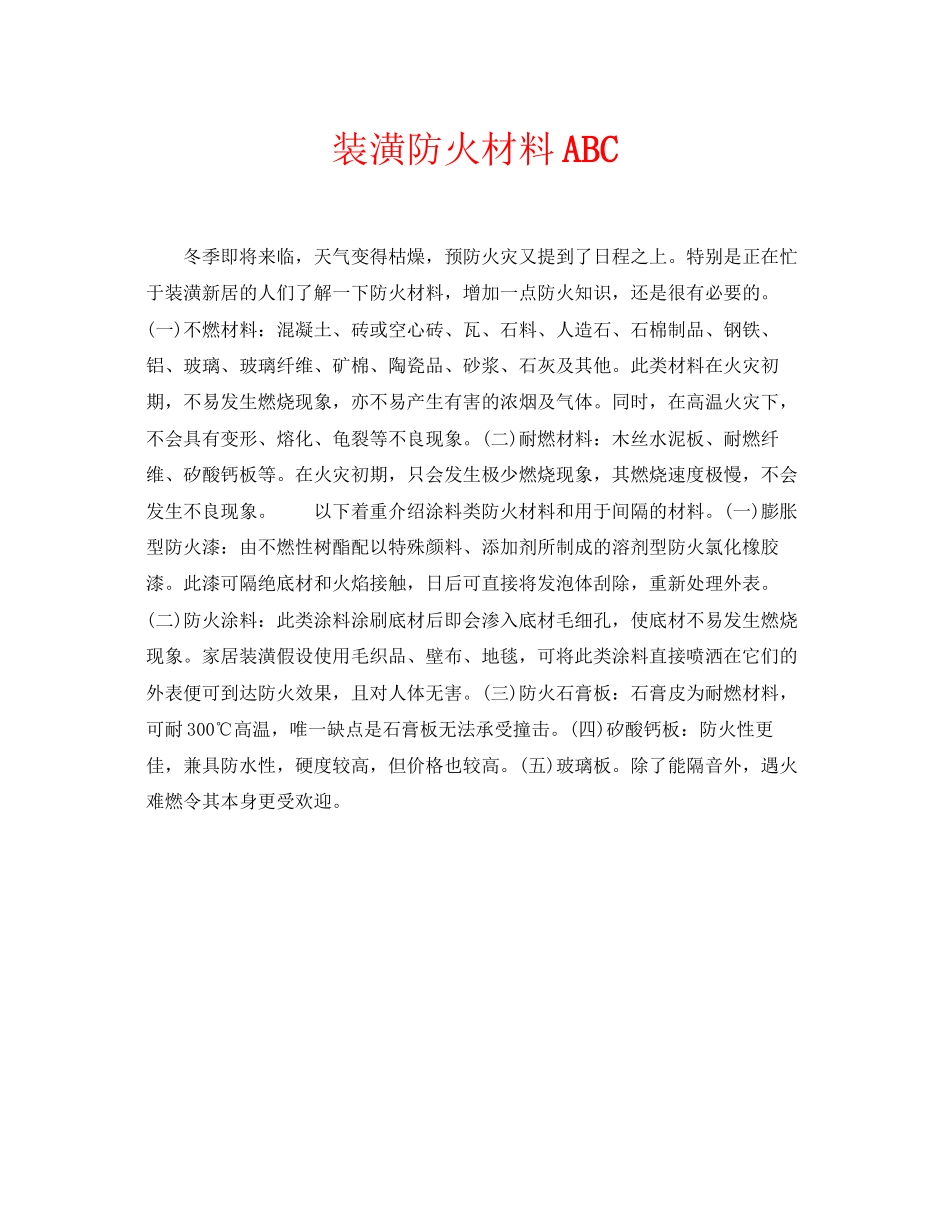 装潢防火材料ABC

冬季即将来临，天气变得枯燥，预防火灾又提到了日程之上。特别是正在忙于装潢新居的人们了解一下防火材料，增加一点防火知识，还是很有必要的。(一)不燃材料：混凝土、砖或空心砖、瓦、石料、人造石、石棉制品、钢铁、铝、玻璃、玻璃纤维、矿棉、陶瓷品、砂浆、石灰及其他。此类材料在火灾初期，不易发生燃烧现象，亦不易产生有害的浓烟及气体。同时，在高温火灾下，不会具有变形、熔化、龟裂等不良现象。(二)耐燃材料：木丝水泥板、耐燃纤维、矽酸钙板等。在火灾初期，只会发生极少燃烧现象，其燃烧速度极慢，不会发生不良现象。　　以下着重介绍涂料类防火材料和用于间隔的材料。(一)膨胀型防火漆：由不燃性树酯配以特殊颜料、添加剂所制成的溶剂型防火氯化橡胶漆。此漆可隔绝底材和火焰接触，日后可直接将发泡体刮除，重新处理外表。(二)防火涂料：此类涂料涂刷底材后即会渗入底材毛细孔，使底材不易发生燃烧现象。家居装潢假设使用毛织品、壁布、地毯，可将此类涂料直接喷洒在它们的外表便可到达防火效果，且对人体无害。(三)防火石膏板：石膏皮为耐燃材料，可耐300℃高温，唯一缺点是石膏板无法承受撞击。(四)矽酸钙板：防火性更佳，兼具防水性，硬度较高，但价格也较高。(五)玻璃板。除了能隔音外，遇火难燃令其本身更受欢迎。